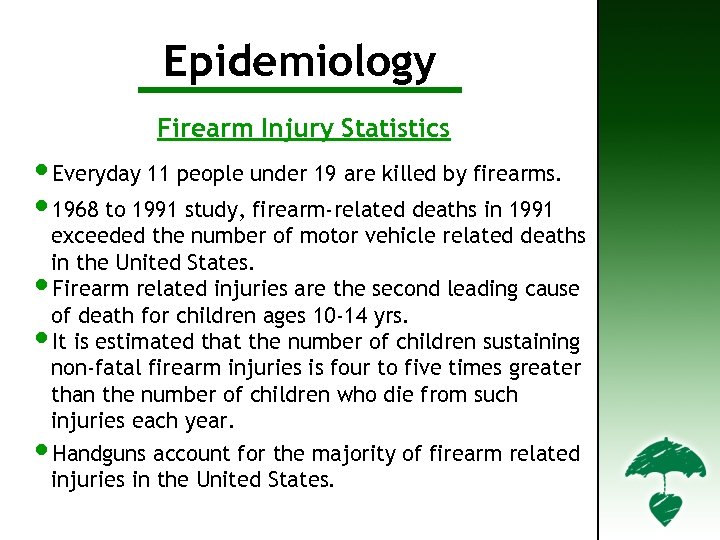 Epidemiology

Firearm Injury Statistics

• Everyday 11 people under 19 are killed by firearms.

• 1968 to 1991 study, firearm-related deaths in 1991 exceeded the number of motor vehicle related deaths in the United States.

• Firearm related injuries are the second leading cause of death for children ages 10-14 yrs.

• It is estimated that the number of children sustaining non-fatal firearm injuries is four to five times greater than the number of children who die from such injuries each year.

• Handguns account for the majority of firearm related injuries in the United States.